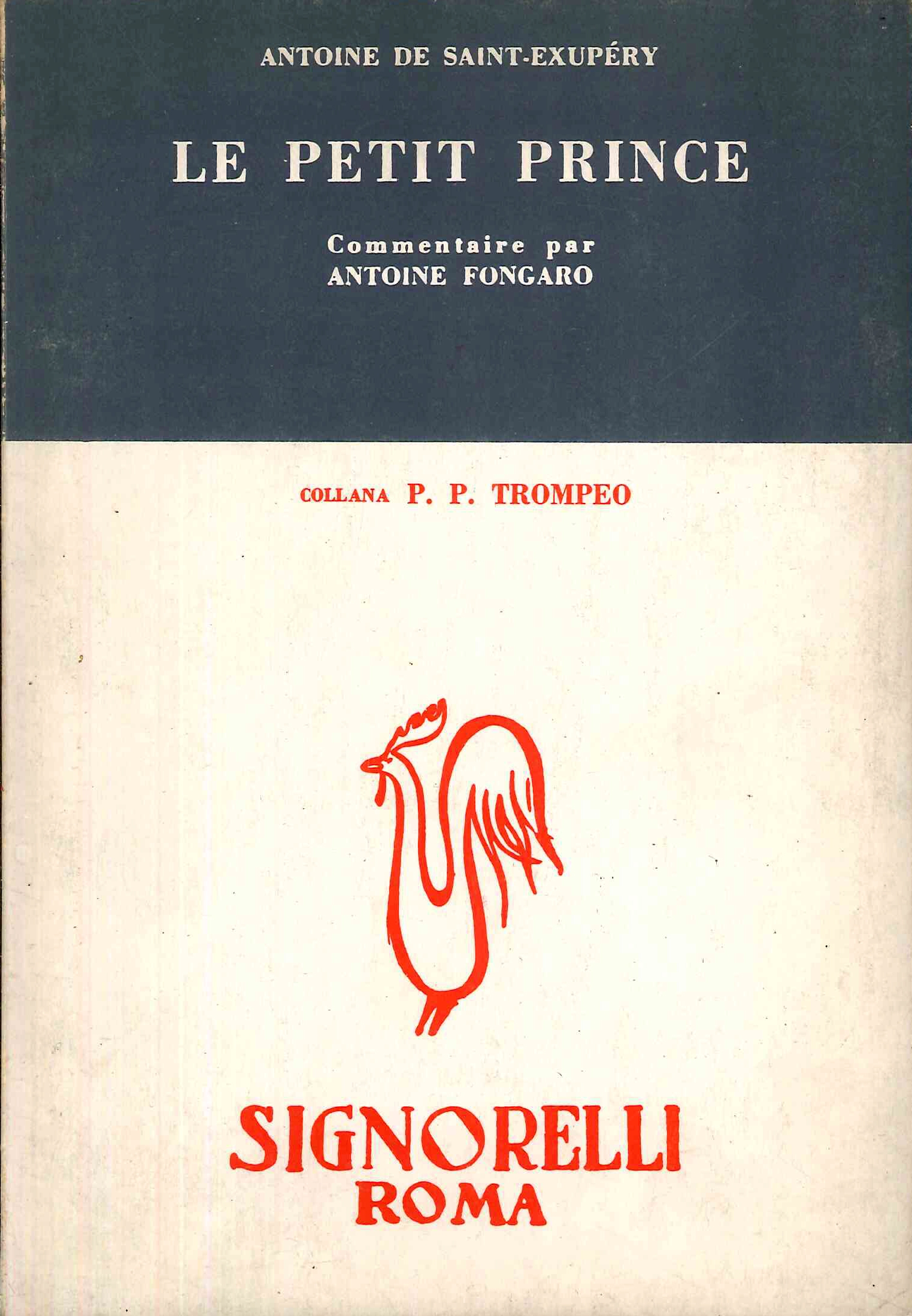 ANTOINE DE SAINT-EXUPÉRY

LE PETIT PRINCE

Commentaire par
ANTOINE FONGARO

COLLANA P. P. TROMPEO

SIGNORELLI
ROMA